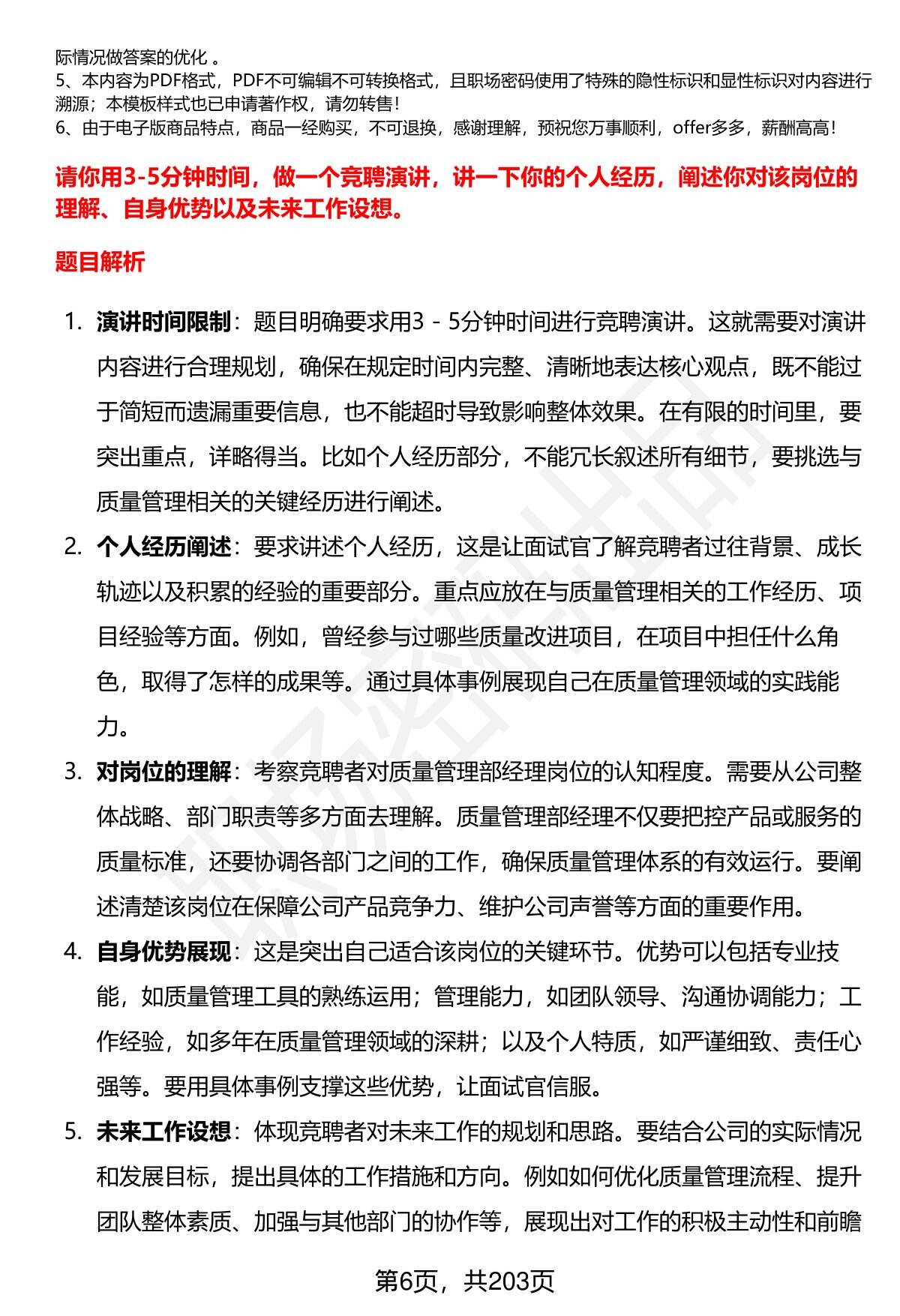 际情况做答案的优化 。
5、本内容为PDF格式，PDF不可编辑不可转换格式，且职场密码使用了特殊的隐性标识和显性标识对内容进行溯源；本模板样式也已申请著作权，请勿转售！
6、由于电子版商品特点，商品一经购买，不可退换，感谢理解，预祝您万事顺利，offer多多，薪酬高高！

请你用3-5分钟时间，做一个竞聘演讲，讲一下你的个人经历，阐述你对该岗位的理解、自身优势以及未来工作设想。

题目解析

1. 演讲时间限制：题目明确要求用3 - 5分钟时间进行竞聘演讲。这就需要对演讲内容进行合理规划，确保在规定时间内完整、清晰地表达核心观点，既不能过于简短而遗漏重要信息，也不能超时导致影响整体效果。在有限的时间里，要突出重点，详略得当。比如个人经历部分，不能冗长叙述所有细节，要挑选与质量管理相关的关键经历进行阐述。
2. 个人经历阐述：要求讲述个人经历，这是让面试官了解竞聘者过往背景、成长轨迹以及积累的经验的重要部分。重点应放在与质量管理相关的工作经历、项目经验等方面。例如，曾经参与过哪些质量改进项目，在项目中担任什么角色，取得了怎样的成果等。通过具体事例展现自己在质量管理领域的实践能力。
3. 对岗位的理解：考察竞聘者对质量管理部经理岗位的认知程度。需要从公司整体战略、部门职责等多方面去理解。质量管理部经理不仅要把控产品或服务的质量标准，还要协调各部门之间的工作，确保质量管理体系的有效运行。要阐述清楚该岗位在保障公司产品竞争力、维护公司声誉等方面的重要作用。
4. 自身优势展现：这是突出自己适合该岗位的关键环节。优势可以包括专业技能，如质量管理工具的熟练运用；管理能力，如团队领导、沟通协调能力；工作经验，如多年在质量管理领域的深耕；以及个人特质，如严谨细致、责任心强等。要用具体事例支撑这些优势，让面试官信服。
5. 未来工作设想：体现竞聘者对未来工作的规划和思路。要结合公司的实际情况和发展目标，提出具体的工作措施和方向。例如如何优化质量管理流程、提升团队整体素质、加强与其他部门的协作等，展现出对工作的积极主动性和前瞻

第6页，共203页